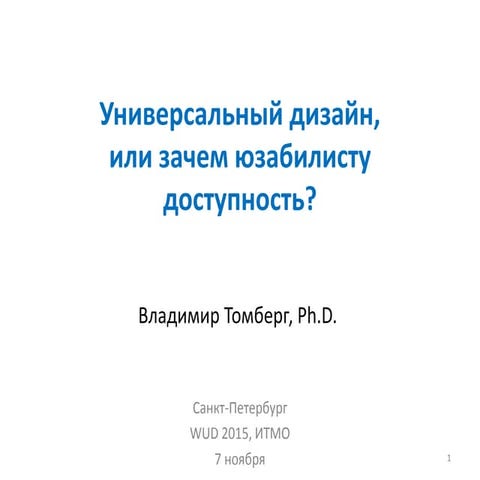 Универсальный дизайн, или зачем юзабилисту доступность?

Владимир Томберг, Ph.D.

Санкт-Петербург
WUD 2015, ИТМО
7 ноября

1